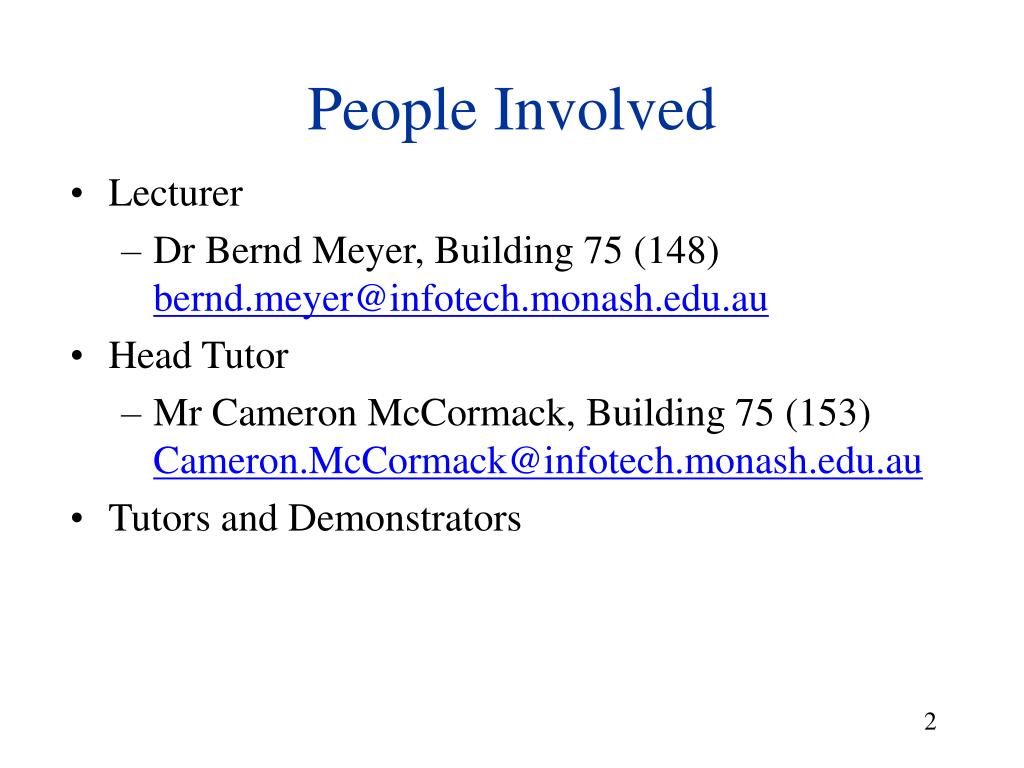 People Involved

• Lecturer
  – Dr Bernd Meyer, Building 75 (148) bernd.meyer@infotech.monash.edu.au
• Head Tutor
  – Mr Cameron McCormack, Building 75 (153) Cameron.McCormack@infotech.monash.edu.au
• Tutors and Demonstrators

2